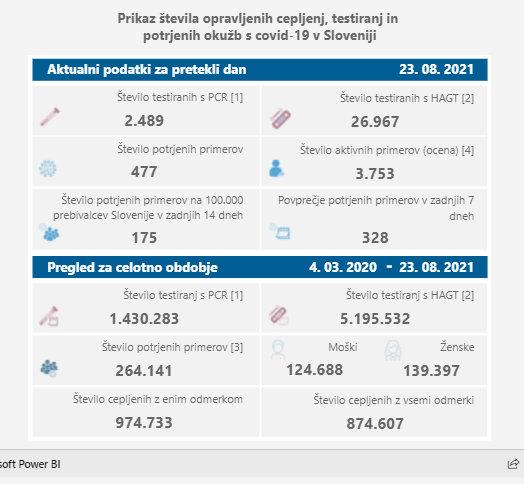 Prikaz števila opravljenih cepljenj, testiranj in potrjenih okužb s covid-19 v Sloveniji

Aktualni podatki za pretekli dan 23. 08. 2021

Število testiranih s PCR [1]
2.489

Število testiranih s HAGT [2]
26.967

Število potrjenih primerov
477

Število aktivnih primerov (ocena) [4]
3.753

Število potrjenih primerov na 100.000 prebivalcev Slovenije v zadnjih 14 dneh
175

Povprečje potrjenih primerov v zadnjih 7 dneh
328

Pregled za celotno obdobje 4. 03. 2020 - 23. 08. 2021

Število testiranj s PCR [1]
1.430.283

Število testiranj s HAGT [2]
5.195.532

Število potrjenih primerov [3]
264.141

Moški
124.688

Ženske
139.397

Število cepljenih z enim odmerkom
974.733

Število cepljenih z vsemi odmerki
874.607

soft Power BI